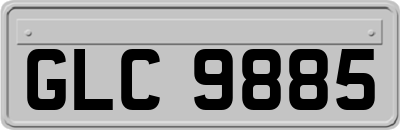 GLC 9885